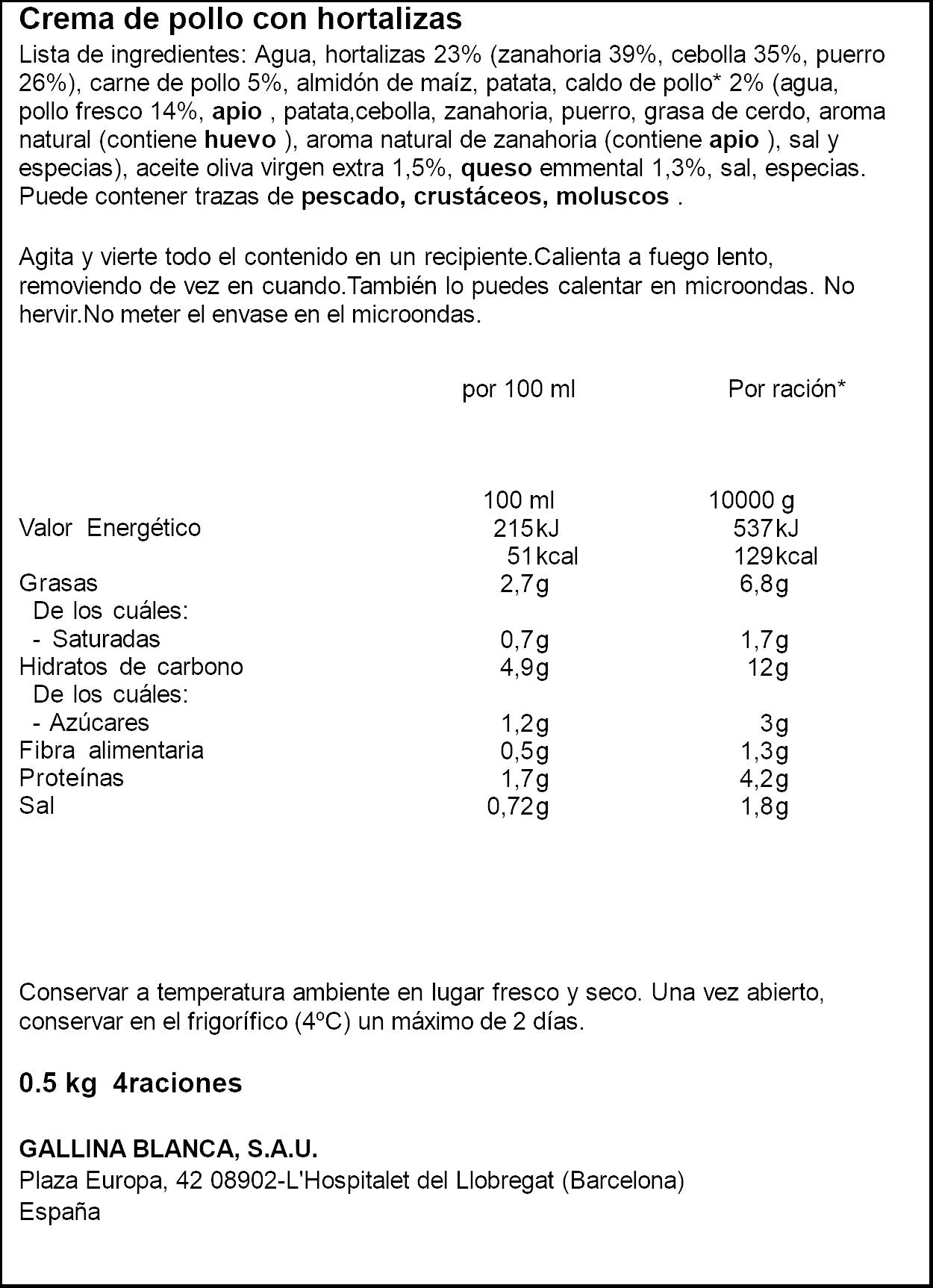 Crema de pollo con hortalizas

Lista de ingredientes: Agua, hortalizas 23% (zanahoria 39%, cebolla 35%, puerro 26%), carne de pollo 5%, almidón de maíz, patata, caldo de pollo* 2% (agua, pollo fresco 14%, apio , patata,cebolla, zanahoria, puerro, grasa de cerdo, aroma natural (contiene huevo ), aroma natural de zanahoria (contiene apio ), sal y especias), aceite oliva virgen extra 1,5%, queso emmental 1,3%, sal, especias. Puede contener trazas de pescado, crustáceos, moluscos .

Agita y vierte todo el contenido en un recipiente.Calienta a fuego lento, removiendo de vez en cuando.También lo puedes calentar en microondas. No hervir.No meter el envase en el microondas.

| | por 100 ml | Por ración* |
|---|---|---|
| | 100 ml | 10000 g |
| Valor Energético | 215kJ | 537kJ |
| | 51kcal | 129kcal |
| Grasas | 2,7g | 6,8g |
| De los cuáles: | | |
| - Saturadas | 0,7g | 1,7g |
| Hidratos de carbono | 4,9g | 12g |
| De los cuáles: | | |
| - Azúcares | 1,2g | 3g |
| Fibra alimentaria | 0,5g | 1,3g |
| Proteínas | 1,7g | 4,2g |
| Sal | 0,72g | 1,8g |

Conservar a temperatura ambiente en lugar fresco y seco. Una vez abierto, conservar en el frigorífico (4ºC) un máximo de 2 días.

0.5 kg 4raciones

GALLINA BLANCA, S.A.U.
Plaza Europa, 42 08902-L'Hospitalet del Llobregat (Barcelona)
España